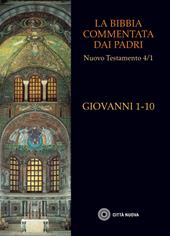 LA BIBBIA COMMENTATA DAI PADRI

Nuovo Testamento 4/1

GIOVANNI 1-10

CITTÀ NUOVA